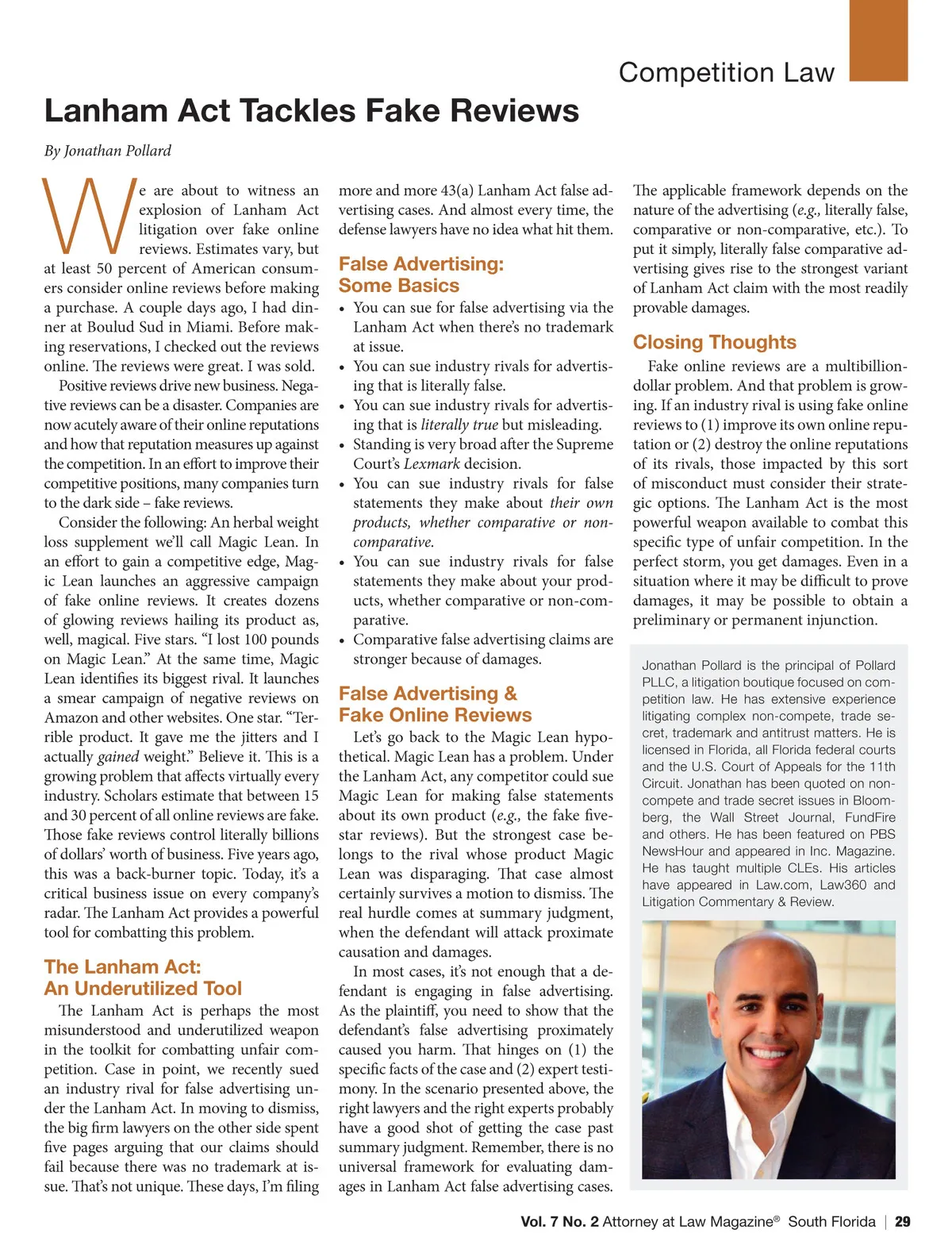 Competition Law

Lanham Act Tackles Fake Reviews

By Jonathan Pollard

We are about to witness an explosion of Lanham Act litigation over fake online reviews. Estimates vary, but at least 50 percent of American consumers consider online reviews before making a purchase. A couple days ago, I had dinner at Boulud Sud in Miami. Before making reservations, I checked out the reviews online. The reviews were great. I was sold.

Positive reviews drive new business. Negative reviews can be a disaster. Companies are now acutely aware of their online reputations and how that reputation measures up against the competition. In an effort to improve their competitive positions, many companies turn to the dark side – fake reviews.

Consider the following: An herbal weight loss supplement we'll call Magic Lean. In an effort to gain a competitive edge, Magic Lean launches an aggressive campaign of fake online reviews. It creates dozens of glowing reviews hailing its product as, well, magical. Five stars. "I lost 100 pounds on Magic Lean." At the same time, Magic Lean identifies its biggest rival. It launches a smear campaign of negative reviews on Amazon and other websites. One star. "Terrible product. It gave me the jitters and I actually gained weight." Believe it. This is a growing problem that affects virtually every industry. Scholars estimate that between 15 and 30 percent of all online reviews are fake. Those fake reviews control literally billions of dollars' worth of business. Five years ago, this was a back-burner topic. Today, it's a critical business issue on every company's radar. The Lanham Act provides a powerful tool for combatting this problem.

The Lanham Act: An Underutilized Tool

The Lanham Act is perhaps the most misunderstood and underutilized weapon in the toolkit for combatting unfair competition. Case in point, we recently sued an industry rival for false advertising under the Lanham Act. In moving to dismiss, the big firm lawyers on the other side spent five pages arguing that our claims should fail because there was no trademark at issue. That's not unique. These days, I'm filing more and more 43(a) Lanham Act false advertising cases. And almost every time, the defense lawyers have no idea what hit them.

False Advertising: Some Basics

• You can sue for false advertising via the Lanham Act when there's no trademark at issue.
• You can sue industry rivals for advertising that is literally false.
• You can sue industry rivals for advertising that is literally true but misleading.
• Standing is very broad after the Supreme Court's Lexmark decision.
• You can sue industry rivals for false statements they make about their own products, whether comparative or non-comparative.
• You can sue industry rivals for false statements they make about your products, whether comparative or non-comparative.
• Comparative false advertising claims are stronger because of damages.

False Advertising & Fake Online Reviews

Let's go back to the Magic Lean hypothetical. Magic Lean has a problem. Under the Lanham Act, any competitor could sue Magic Lean for making false statements about its own product (e.g., the fake five-star reviews). But the strongest case belongs to the rival whose product Magic Lean was disparaging. That case almost certainly survives a motion to dismiss. The real hurdle comes at summary judgment, when the defendant will attack proximate causation and damages.

In most cases, it's not enough that a defendant is engaging in false advertising. As the plaintiff, you need to show that the defendant's false advertising proximately caused you harm. That hinges on (1) the specific facts of the case and (2) expert testimony. In the scenario presented above, the right lawyers and the right experts probably have a good shot of getting the case past summary judgment. Remember, there is no universal framework for evaluating damages in Lanham Act false advertising cases. The applicable framework depends on the nature of the advertising (e.g., literally false, comparative or non-comparative, etc.). To put it simply, literally false comparative advertising gives rise to the strongest variant of Lanham Act claim with the most readily provable damages.

Closing Thoughts

Fake online reviews are a multibillion-dollar problem. And that problem is growing. If an industry rival is using fake online reviews to (1) improve its own online reputation or (2) destroy the online reputations of its rivals, those impacted by this sort of misconduct must consider their strategic options. The Lanham Act is the most powerful weapon available to combat this specific type of unfair competition. In the perfect storm, you get damages. Even in a situation where it may be difficult to prove damages, it may be possible to obtain a preliminary or permanent injunction.

Jonathan Pollard is the principal of Pollard PLLC, a litigation boutique focused on competition law. He has extensive experience litigating complex non-compete, trade secret, trademark and antitrust matters. He is licensed in Florida, all Florida federal courts and the U.S. Court of Appeals for the 11th Circuit. Jonathan has been quoted on non-compete and trade secret issues in Bloomberg, the Wall Street Journal, FundFire and others. He has been featured on PBS NewsHour and appeared in Inc. Magazine. He has taught multiple CLEs. His articles have appeared in Law.com, Law360 and Litigation Commentary & Review.

Vol. 7 No. 2 Attorney at Law Magazine® South Florida | 29